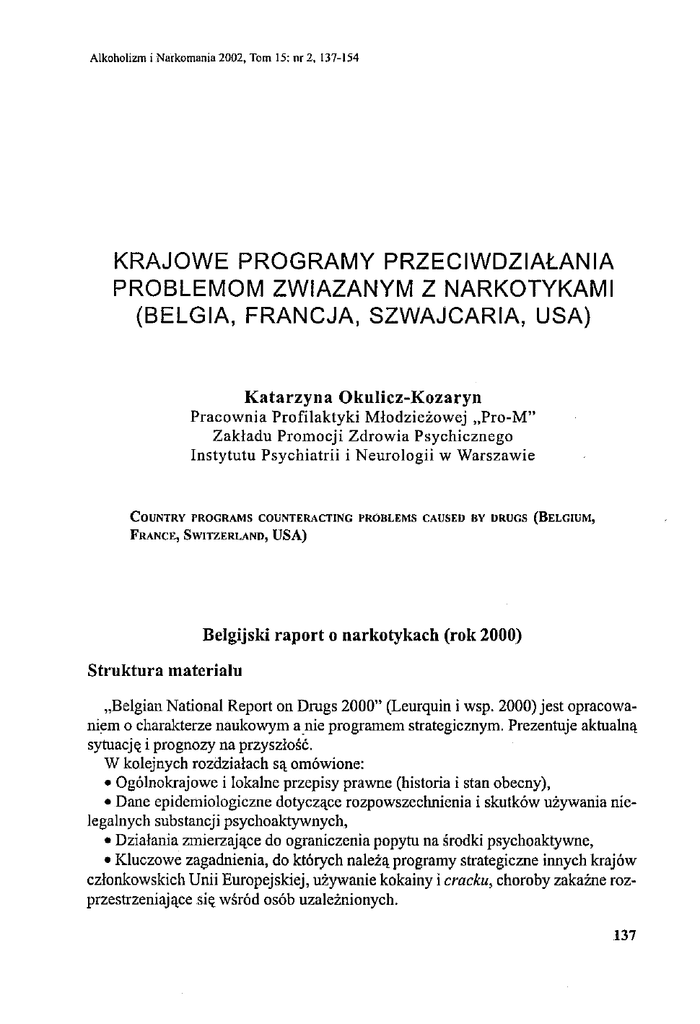 Alkoholizm i Narkomania 2002, Tom 15: nr 2, 137-154

KRAJOWE PROGRAMY PRZECIWDZIAŁANIA PROBLEMOM ZWIAZANYM Z NARKOTYKAMI (BELGIA, FRANCJA, SZWAJCARIA, USA)

Katarzyna Okulicz-Kozaryn
Pracownia Profilaktyki Młodzieżowej „Pro-M"
Zakładu Promocji Zdrowia Psychicznego
Instytutu Psychiatrii i Neurologii w Warszawie

COUNTRY PROGRAMS COUNTERACTING PROBLEMS CAUSED BY DRUGS (BELGIUM, FRANCE, SWITZERLAND, USA)

Belgijski raport o narkotykach (rok 2000)

Struktura materiału

„Belgian National Report on Drugs 2000" (Leurquin i wsp. 2000) jest opracowaniem o charakterze naukowym a nie programem strategicznym. Prezentuje aktualną sytuację i prognozy na przyszłość.
W kolejnych rozdziałach są omówione:
• Ogólnokrajowe i lokalne przepisy prawne (historia i stan obecny),
• Dane epidemiologiczne dotyczące rozpowszechnienia i skutków używania nielegalnych substancji psychoaktywnych,
• Działania zmierzające do ograniczenia popytu na środki psychoaktywne,
• Kluczowe zagadnienia, do których należą programy strategiczne innych krajów członkowskich Unii Europejskiej, używanie kokainy i cracku, choroby zakaźne rozprzestrzeniające się wśród osób uzależnionych.

137